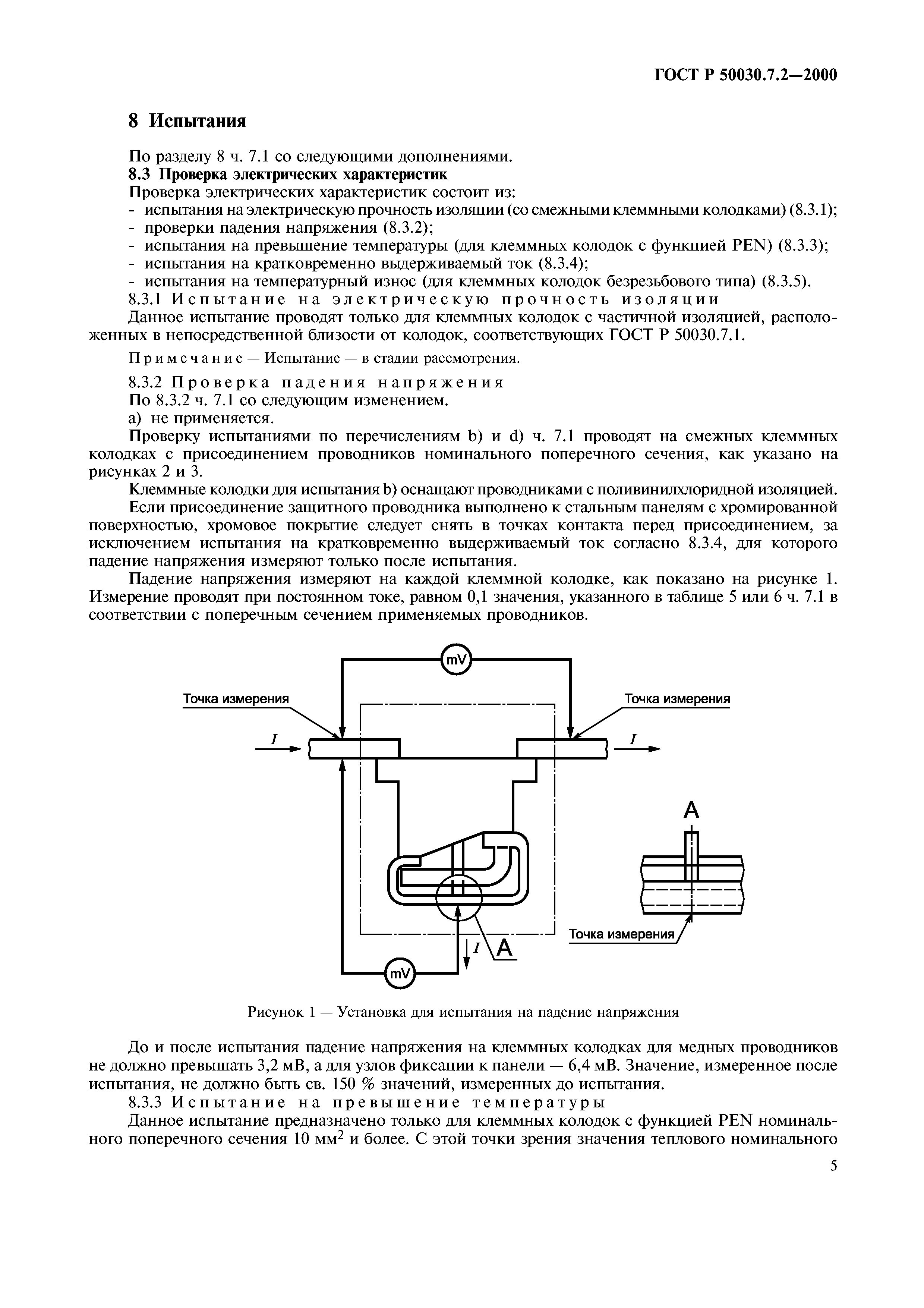 ГОСТ Р 50030.7.2—2000

8 Испытания

По разделу 8 ч. 7.1 со следующими дополнениями.

8.3 Проверка электрических характеристик

Проверка электрических характеристик состоит из:
- испытания на электрическую прочность изоляции (со смежными клеммными колодками) (8.3.1);
- проверки падения напряжения (8.3.2);
- испытания на превышение температуры (для клеммных колодок с функцией PEN) (8.3.3);
- испытания на кратковременно выдерживаемый ток (8.3.4);
- испытания на температурный износ (для клеммных колодок безрезьбового типа) (8.3.5).

8.3.1 Испытание на электрическую прочность изоляции

Данное испытание проводят только для клеммных колодок с частичной изоляцией, расположенных в непосредственной близости от колодок, соответствующих ГОСТ Р 50030.7.1.

Примечание — Испытание — в стадии рассмотрения.

8.3.2 Проверка падения напряжения

По 8.3.2 ч. 7.1 со следующим изменением.

а) не применяется.

Проверку испытаниями по перечислениям b) и d) ч. 7.1 проводят на смежных клеммных колодках с присоединением проводников номинального поперечного сечения, как указано на рисунках 2 и 3.

Клеммные колодки для испытания b) оснащают проводниками с поливинилхлоридной изоляцией.

Если присоединение защитного проводника выполнено к стальным панелям с хромированной поверхностью, хромовое покрытие следует снять в точках контакта перед присоединением, за исключением испытания на кратковременно выдерживаемый ток согласно 8.3.4, для которого падение напряжения измеряют только после испытания.

Падение напряжения измеряют на каждой клеммной колодке, как показано на рисунке 1. Измерение проводят при постоянном токе, равном 0,1 значения, указанного в таблице 5 или 6 ч. 7.1 в соответствии с поперечным сечением применяемых проводников.

mV
Точка измерения
Точка измерения
$I$
$I$
A
Точка измерения
$I$
A
mV

Рисунок 1 — Установка для испытания на падение напряжения

До и после испытания падение напряжения на клеммных колодках для медных проводников не должно превышать 3,2 мВ, а для узлов фиксации к панели — 6,4 мВ. Значение, измеренное после испытания, не должно быть св. 150 % значений, измеренных до испытания.

8.3.3 Испытание на превышение температуры

Данное испытание предназначено только для клеммных колодок с функцией PEN номинального поперечного сечения 10 мм$^2$ и более. С этой точки зрения значения теплового номинального

5